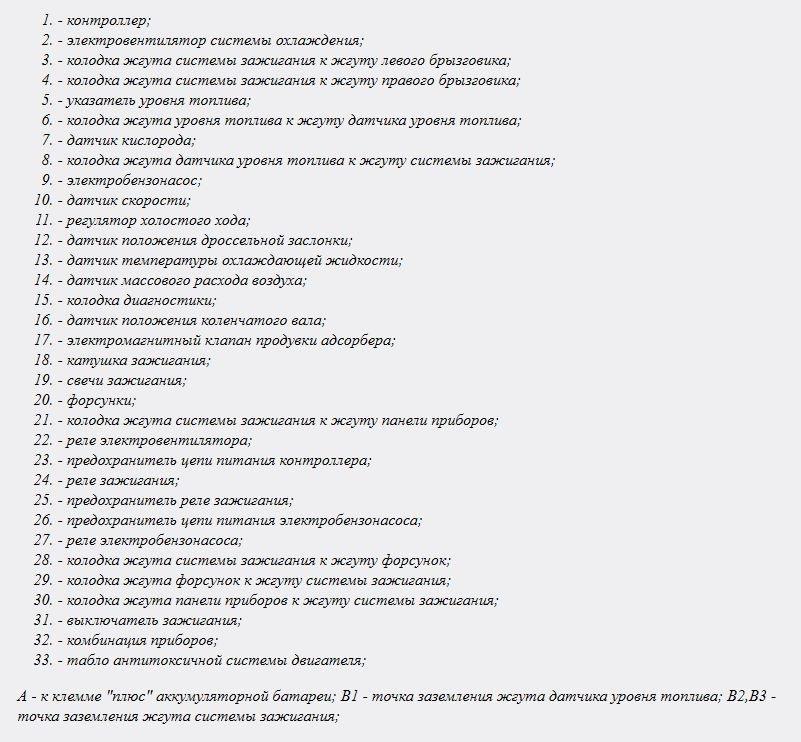 1. - контроллер;
2. - электровентилятор системы охлаждения;
3. - колодка жгута системы зажигания к жгуту левого брызговика;
4. - колодка жгута системы зажигания к жгуту правого брызговика;
5. - указатель уровня топлива;
6. - колодка жгута уровня топлива к жгуту датчика уровня топлива;
7. - датчик кислорода;
8. - колодка жгута датчика уровня топлива к жгуту системы зажигания;
9. - электробензонасос;
10. - датчик скорости;
11. - регулятор холостого хода;
12. - датчик положения дроссельной заслонки;
13. - датчик температуры охлаждающей жидкости;
14. - датчик массового расхода воздуха;
15. - колодка диагностики;
16. - датчик положения коленчатого вала;
17. - электромагнитный клапан продувки адсорбера;
18. - катушка зажигания;
19. - свечи зажигания;
20. - форсунки;
21. - колодка жгута системы зажигания к жгуту панели приборов;
22. - реле электровентилятора;
23. - предохранитель цепи питания контроллера;
24. - реле зажигания;
25. - предохранитель реле зажигания;
26. - предохранитель цепи питания электробензонасоса;
27. - реле электробензонасоса;
28. - колодка жгута системы зажигания к жгуту форсунок;
29. - колодка жгута форсунок к жгуту системы зажигания;
30. - колодка жгута панели приборов к жгуту системы зажигания;
31. - выключатель зажигания;
32. - комбинация приборов;
33. - табло антитоксичной системы двигателя;

А - к клемме "плюс" аккумуляторной батареи; В1 - точка заземления жгута датчика уровня топлива; В2,В3 - точка заземления жгута системы зажигания;